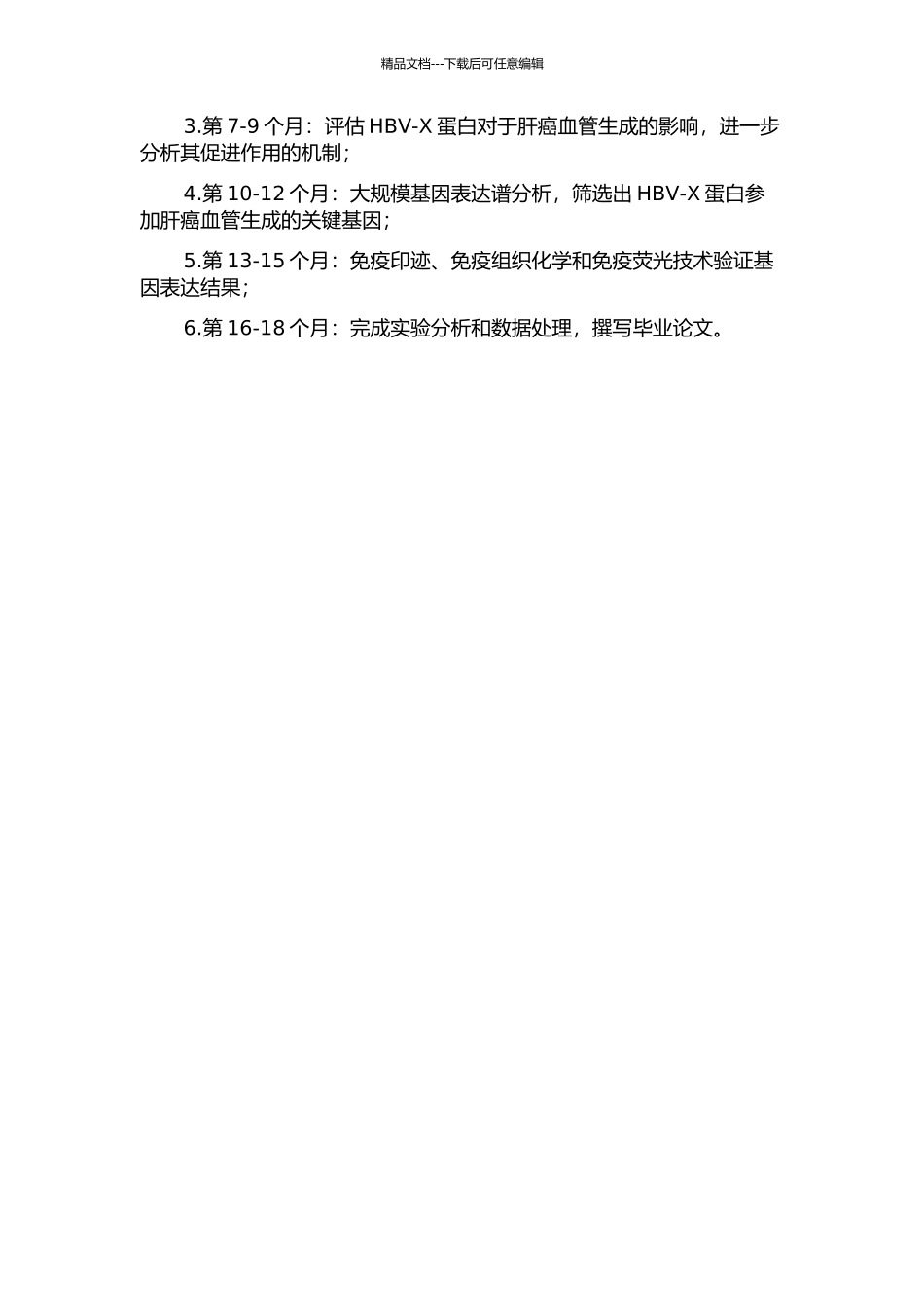 精品文档---下载后可任意编辑

3.第 7-9 个月：评估 HBV-X 蛋白对于肝癌血管生成的影响，进一步分析其促进作用的机制；

4.第 10-12 个月：大规模基因表达谱分析，筛选出 HBV-X 蛋白参加肝癌血管生成的关键基因；

5.第 13-15 个月：免疫印迹、免疫组织化学和免疫荧光技术验证基因表达结果；

6.第 16-18 个月：完成实验分析和数据处理，撰写毕业论文。